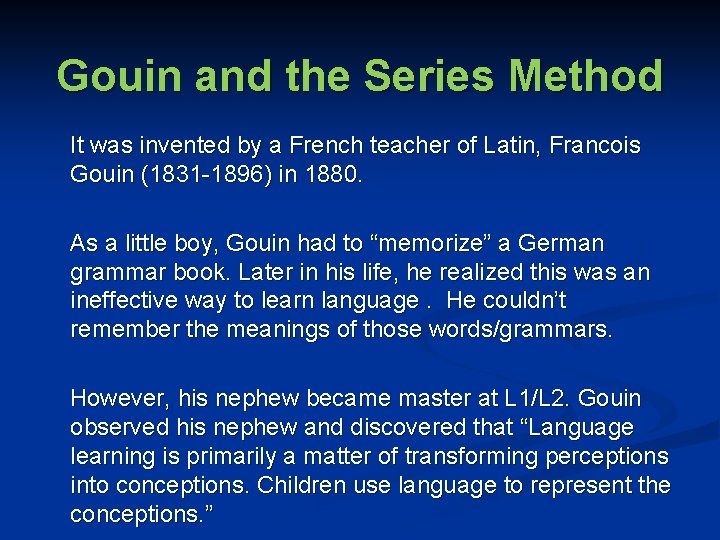 Gouin and the Series Method

It was invented by a French teacher of Latin, Francois Gouin (1831-1896) in 1880.

As a little boy, Gouin had to “memorize” a German grammar book. Later in his life, he realized this was an ineffective way to learn language . He couldn’t remember the meanings of those words/grammars.

However, his nephew became master at L1/L2. Gouin observed his nephew and discovered that “Language learning is primarily a matter of transforming perceptions into conceptions. Children use language to represent the conceptions.”